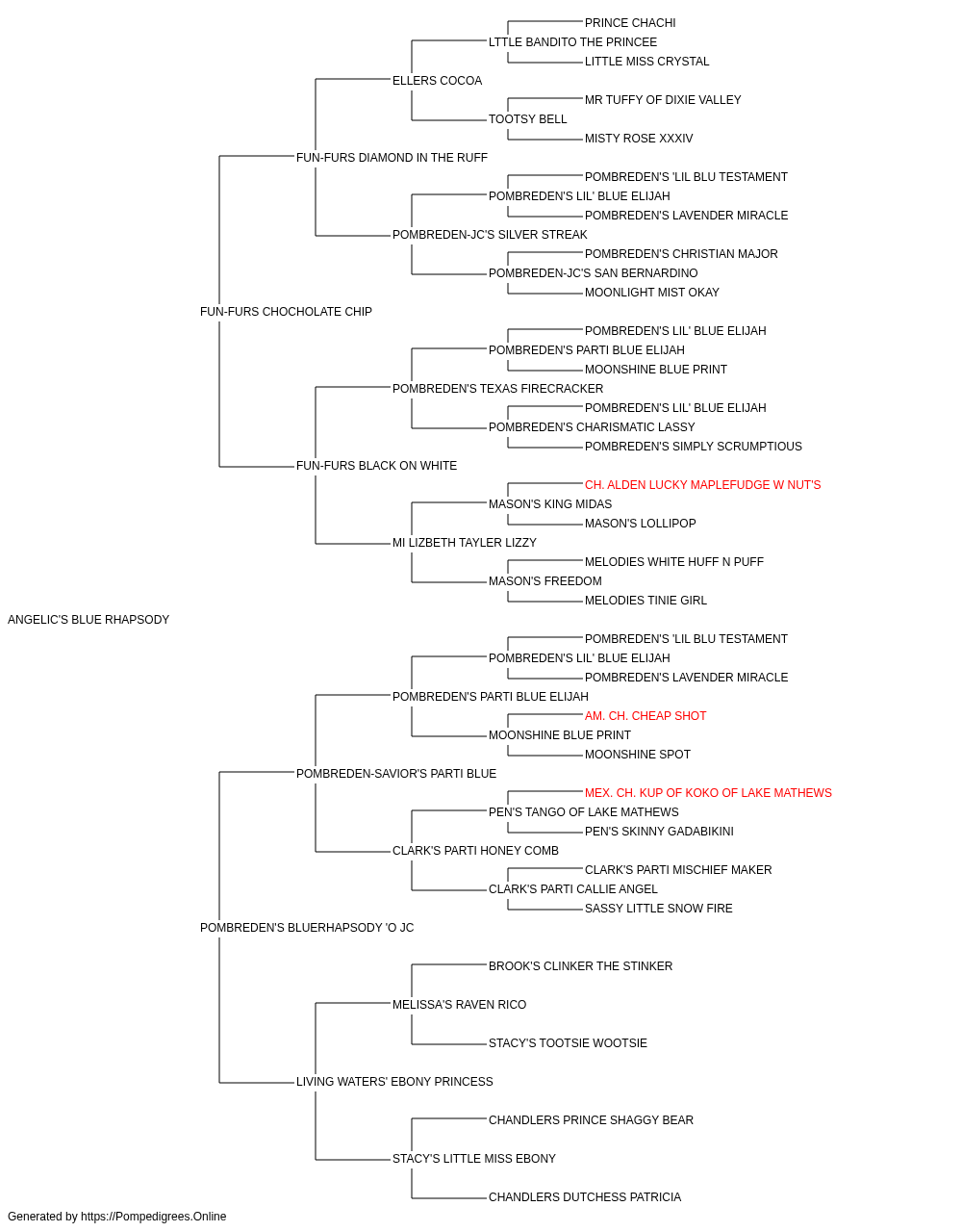 PRINCE CHACHI
LTTLE BANDITO THE PRINCEE
LITTLE MISS CRYSTAL
ELLERS COCOA
MR TUFFY OF DIXIE VALLEY
TOOTSY BELL
MISTY ROSE XXXIV
FUN-FURS DIAMOND IN THE RUFF
POMBREDEN'S 'LIL BLU TESTAMENT
POMBREDEN'S LIL' BLUE ELIJAH
POMBREDEN'S LAVENDER MIRACLE
POMBREDEN-JC'S SILVER STREAK
POMBREDEN'S CHRISTIAN MAJOR
POMBREDEN-JC'S SAN BERNARDINO
MOONLIGHT MIST OKAY
FUN-FURS CHOCHOLATE CHIP
POMBREDEN'S LIL' BLUE ELIJAH
POMBREDEN'S PARTI BLUE ELIJAH
MOONSHINE BLUE PRINT
POMBREDEN'S TEXAS FIRECRACKER
POMBREDEN'S LIL' BLUE ELIJAH
POMBREDEN'S CHARISMATIC LASSY
POMBREDEN'S SIMPLY SCRUMPTIOUS
FUN-FURS BLACK ON WHITE
CH. ALDEN LUCKY MAPLEFUDGE W NUT'S
MASON'S KING MIDAS
MASON'S LOLLIPOP
MI LIZBETH TAYLER LIZZY
MELODIES WHITE HUFF N PUFF
MASON'S FREEDOM
MELODIES TINIE GIRL
ANGELIC'S BLUE RHAPSODY
POMBREDEN'S 'LIL BLU TESTAMENT
POMBREDEN'S LIL' BLUE ELIJAH
POMBREDEN'S LAVENDER MIRACLE
POMBREDEN'S PARTI BLUE ELIJAH
AM. CH. CHEAP SHOT
MOONSHINE BLUE PRINT
MOONSHINE SPOT
POMBREDEN-SAVIOR'S PARTI BLUE
MEX. CH. KUP OF KOKO OF LAKE MATHEWS
PEN'S TANGO OF LAKE MATHEWS
PEN'S SKINNY GADABIKINI
CLARK'S PARTI HONEY COMB
CLARK'S PARTI MISCHIEF MAKER
CLARK'S PARTI CALLIE ANGEL
SASSY LITTLE SNOW FIRE
POMBREDEN'S BLUERHAPSODY 'O JC
BROOK'S CLINKER THE STINKER
MELISSA'S RAVEN RICO
STACY'S TOOTSIE WOOTSIE
LIVING WATERS' EBONY PRINCESS
CHANDLERS PRINCE SHAGGY BEAR
STACY'S LITTLE MISS EBONY
CHANDLERS DUTCHESS PATRICIA
Generated by https://Pompedigrees.Online